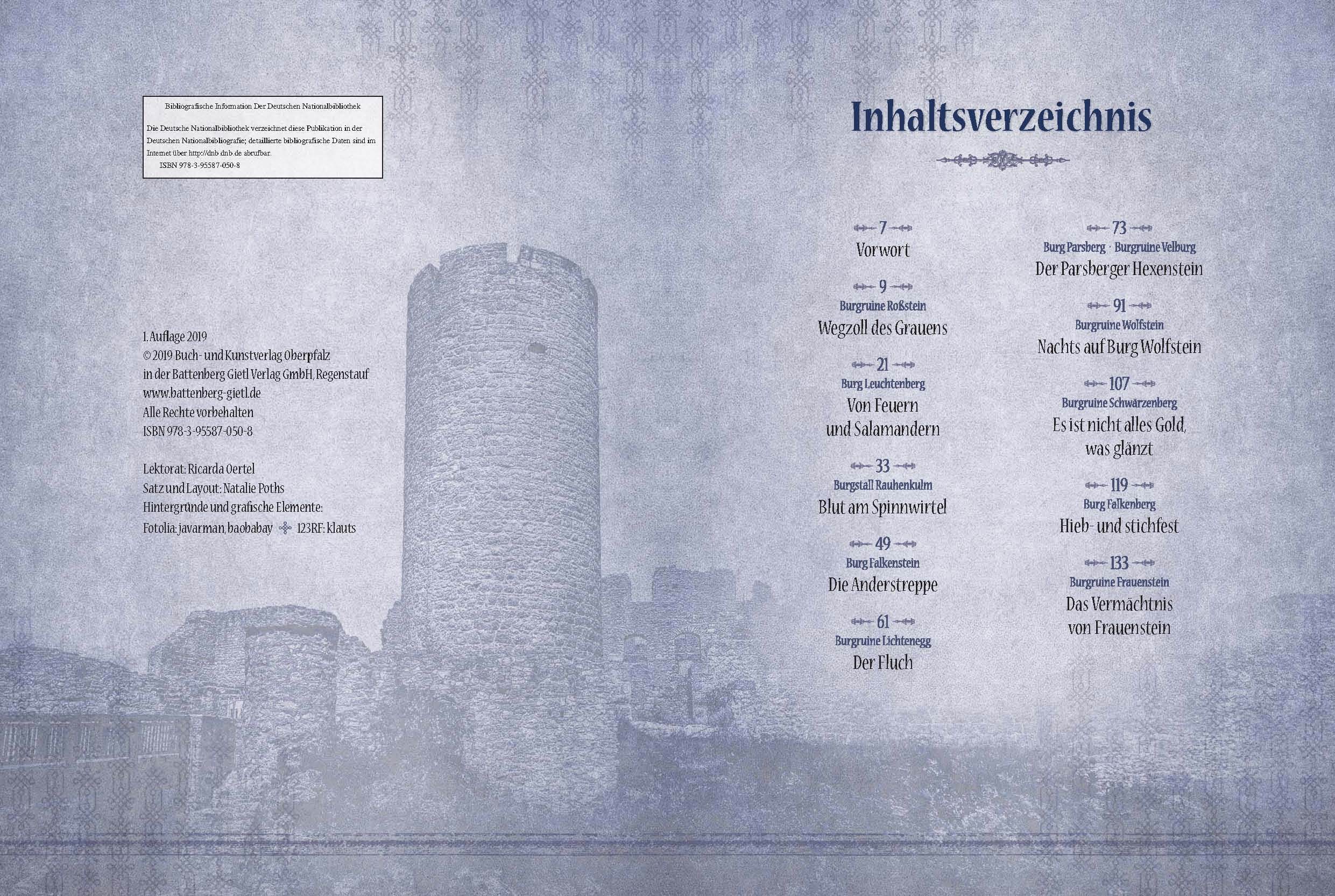 Bibliografische Information Der Deutschen Nationalbibliothek

Die Deutsche Nationalbibliothek verzeichnet diese Publikation in der Deutschen Nationalbibliografie; detaillierte bibliografische Daten sind im Internet über http://dnb.dnb.de abrufbar.

ISBN 978-3-95587-050-8

1. Auflage 2019
© 2019 Buch- und Kunstverlag Oberpfalz
in der Battenberg Gietl Verlag GmbH, Regenstauf
www.battenberg-gietl.de
Alle Rechte vorbehalten
ISBN 978-3-95587-050-8

Lektorat: Ricarda Oertel
Satz und Layout: Natalie Poths
Hintergründe und grafische Elemente:
Fotolia: javarman, baobabay 123RF: klauts

Inhaltsverzeichnis

7
Vorwort

9
Burgruine Roßstein
Wegzoll des Grauens

21
Burg Leuchtenberg
Von Feuern
und Salamandern

33
Burgstall Rauhenkulm
Blut am Spinnwirtel

49
Burg Falkenstein
Die Anderstreppe

61
Burgruine Lichtenegg
Der Fluch

73
Burg Parsberg · Burgruine Velburg
Der Parsberger Hexenstein

91
Burgruine Wolfstein
Nachts auf Burg Wolfstein

107
Burgruine Schwärzenberg
Es ist nicht alles Gold,
was glänzt

119
Burg Falkenberg
Hieb- und stichfest

133
Burgruine Frauenstein
Das Vermächtnis
von Frauenstein